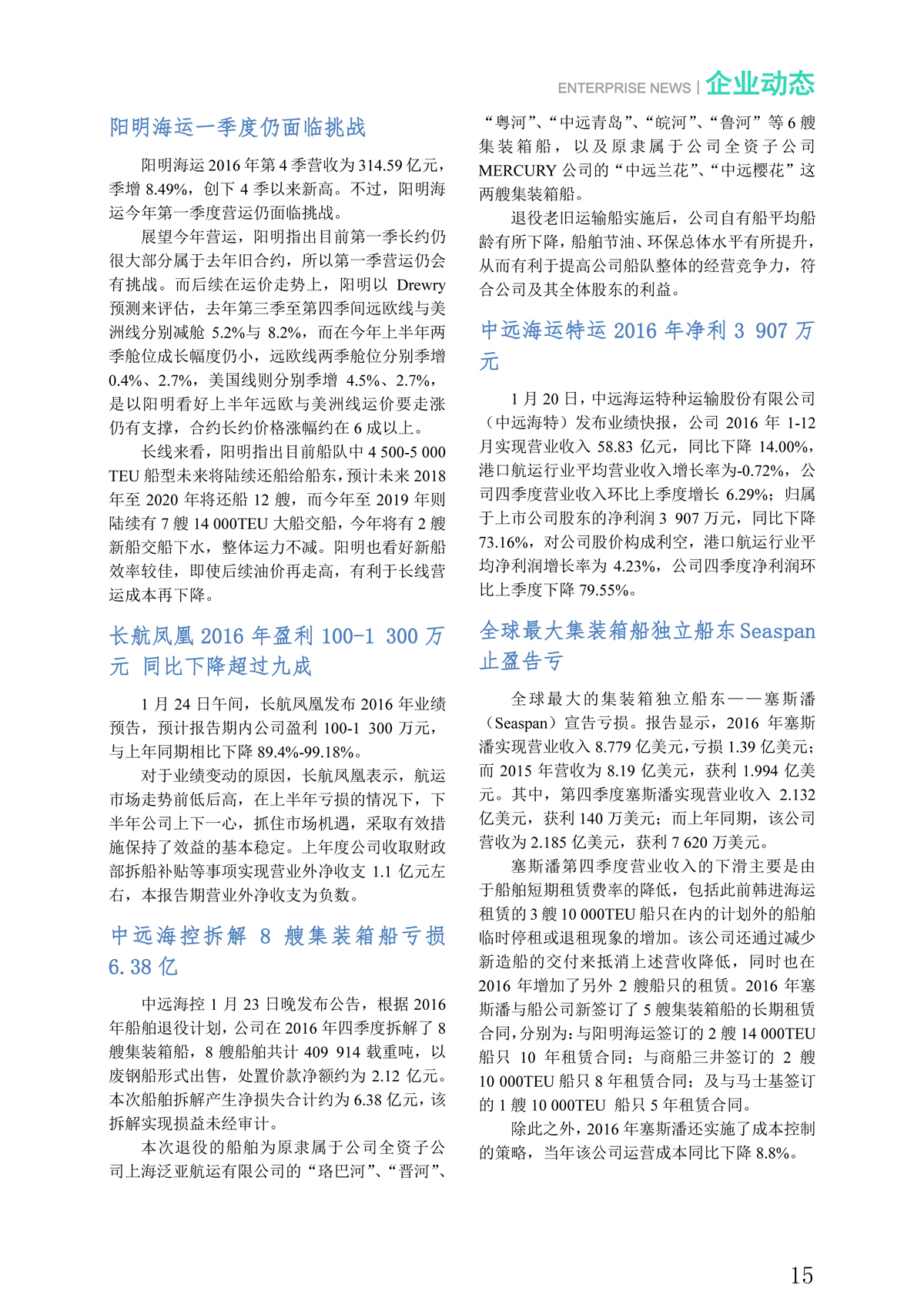 ENTERPRISE NEWS | 企业动态

阳明海运一季度仍面临挑战

阳明海运 2016 年第 4 季营收为 314.59 亿元，季增 8.49%，创下 4 季以来新高。不过，阳明海运今年第一季度营运仍面临挑战。

展望今年营运，阳明指出目前第一季长约仍很大部分属于去年旧合约，所以第一季营运仍会有挑战。而后续在运价走势上，阳明以 Drewry 预测来评估，去年第三季至第四季间远欧线与美洲线分别减舱 5.2%与 8.2%，而在今年上半年两季舱位成长幅度仍小，远欧线两季舱位分别季增 0.4%、2.7%，美国线则分别季增 4.5%、2.7%，是以阳明看好上半年远欧与美洲线运价要走涨仍有支撑，合约长约价格涨幅约在 6 成以上。

长线来看，阳明指出目前船队中 4 500-5 000 TEU 船型未来将陆续还船给船东，预计未来 2018 年至 2020 年将还船 12 艘，而今年至 2019 年则陆续有 7 艘 14 000TEU 大船交船，今年将有 2 艘新船交船下水，整体运力不减。阳明也看好新船效率较佳，即使后续油价再走高，有利于长线营运成本再下降。

长航凤凰 2016 年盈利 100-1 300 万元 同比下降超过九成

1 月 24 日午间，长航凤凰发布 2016 年业绩预告，预计报告期内公司盈利 100-1 300 万元，与上年同期相比下降 89.4%-99.18%。

对于业绩变动的原因，长航凤凰表示，航运市场走势前低后高，在上半年亏损的情况下，下半年公司上下一心，抓住市场机遇，采取有效措施保持了效益的基本稳定。上年度公司收取财政部拆船补贴等事项实现营业外净收支 1.1 亿元左右，本报告期营业外净收支为负数。

中远海控拆解 8 艘集装箱船亏损 6.38 亿

中远海控 1 月 23 日晚发布公告，根据 2016 年船舶退役计划，公司在 2016 年四季度拆解了 8 艘集装箱船，8 艘船舶共计 409 914 载重吨，以废钢船形式出售，处置价款净额约为 2.12 亿元。本次船舶拆解产生净损失合计约为 6.38 亿元，该拆解实现损益未经审计。

本次退役的船舶为原隶属于公司全资子公司上海泛亚航运有限公司的“珞巴河”、“晋河”、“粤河”、“中远青岛”、“皖河”、“鲁河”等 6 艘集装箱船，以及原隶属于公司全资子公司 MERCURY 公司的“中远兰花”、“中远樱花”这两艘集装箱船。

退役老旧运输船实施后，公司自有船平均船龄有所下降，船舶节油、环保总体水平有所提升，从而有利于提高公司船队整体的经营竞争力，符合公司及其全体股东的利益。

中远海运特运 2016 年净利 3 907 万元

1 月 20 日，中远海运特种运输股份有限公司（中远海特）发布业绩快报，公司 2016 年 1-12 月实现营业收入 58.83 亿元，同比下降 14.00%，港口航运行业平均营业收入增长率为-0.72%，公司四季度营业收入环比上季度增长 6.29%；归属于上市公司股东的净利润 3 907 万元，同比下降 73.16%，对公司股价构成利空，港口航运行业平均净利润增长率为 4.23%，公司四季度净利润环比上季度下降 79.55%。

全球最大集装箱船独立船东 Seaspan 止盈告亏

全球最大的集装箱独立船东——塞斯潘（Seaspan）宣告亏损。报告显示，2016 年塞斯潘实现营业收入 8.779 亿美元，亏损 1.39 亿美元；而 2015 年营收为 8.19 亿美元，获利 1.994 亿美元。其中，第四季度塞斯潘实现营业收入 2.132 亿美元，获利 140 万美元；而上年同期，该公司营收为 2.185 亿美元，获利 7 620 万美元。

塞斯潘第四季度营业收入的下滑主要是由于船舶短期租赁费率的降低，包括此前韩进海运租赁的 3 艘 10 000TEU 船只在内的计划外的船舶临时停租或退租现象的增加。该公司还通过减少新造船的交付来抵消上述营收降低，同时也在 2016 年增加了另外 2 艘船只的租赁。2016 年塞斯潘与船公司新签订了 5 艘集装箱船的长期租赁合同，分别为：与阳明海运签订的 2 艘 14 000TEU 船只 10 年租赁合同；与商船三井签订的 2 艘 10 000TEU 船只 8 年租赁合同；及与马士基签订的 1 艘 10 000TEU 船只 5 年租赁合同。

除此之外，2016 年塞斯潘还实施了成本控制的策略，当年该公司运营成本同比下降 8.8%。

15